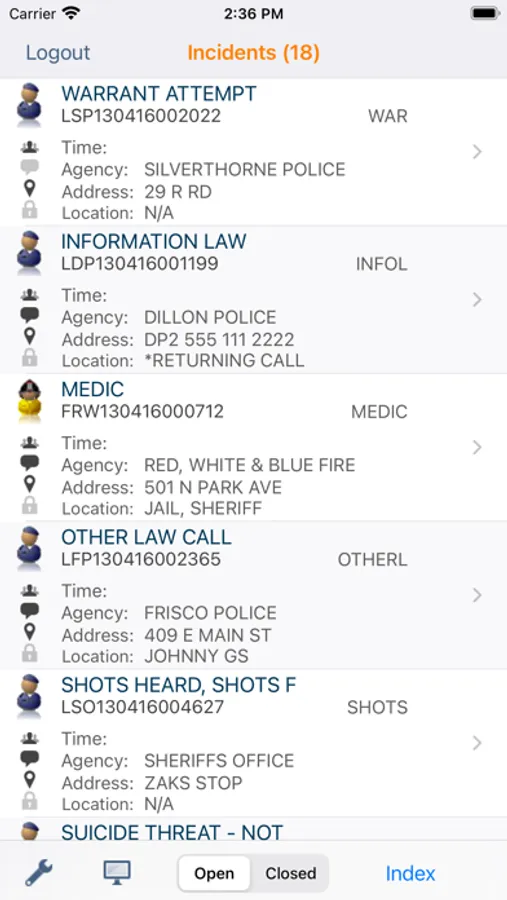 Carrier 2:36 PM

Logout Incidents (18)

WARRANT ATTEMPT
LSP130416002022 WAR
Time:
Agency: SILVERTHORNE POLICE
Address: 29 R RD
Location: N/A

INFORMATION LAW
LDP130416001199 INFOL
Time:
Agency: DILLON POLICE
Address: DP2 555 111 2222
Location: *RETURNING CALL

MEDIC
FRW130416000712 MEDIC
Time:
Agency: RED, WHITE & BLUE FIRE
Address: 501 N PARK AVE
Location: JAIL, SHERIFF

OTHER LAW CALL
LFP130416002365 OTHERL
Time:
Agency: FRISCO POLICE
Address: 409 E MAIN ST
Location: JOHNNY GS

SHOTS HEARD, SHOTS F
LSO130416004627 SHOTS
Time:
Agency: SHERIFFS OFFICE
Address: ZAKS STOP
Location: N/A

SUICIDE THREAT - NOT

Open Closed Index